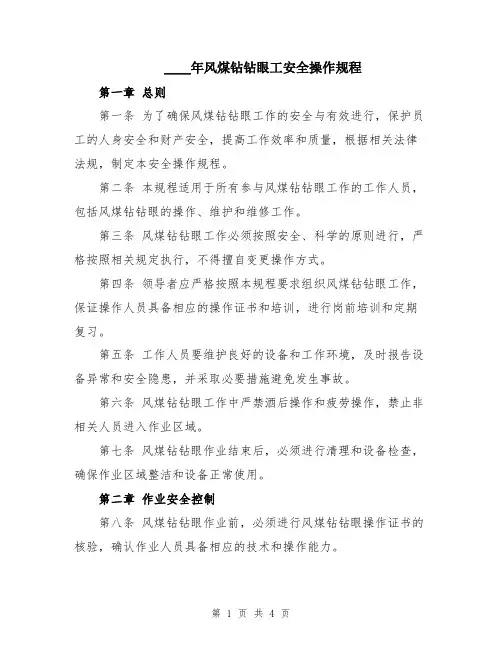 ____年风煤钻钻眼工安全操作规程

第一章 总则

第一条 为了确保风煤钻钻眼工作的安全与有效进行，保护员工的人身安全和财产安全，提高工作效率和质量，根据相关法律法规，制定本安全操作规程。

第二条 本规程适用于所有参与风煤钻钻眼工作的工作人员，包括风煤钻钻眼的操作、维护和维修工作。

第三条 风煤钻钻眼工作必须按照安全、科学的原则进行，严格按照相关规定执行，不得擅自变更操作方式。

第四条 领导者应严格按照本规程要求组织风煤钻钻眼工作，保证操作人员具备相应的操作证书和培训，进行岗前培训和定期复习。

第五条 工作人员要维护良好的设备和工作环境，及时报告设备异常和安全隐患，并采取必要措施避免发生事故。

第六条 风煤钻钻眼工作中严禁酒后操作和疲劳操作，禁止非相关人员进入作业区域。

第七条 风煤钻钻眼作业结束后，必须进行清理和设备检查，确保作业区域整洁和设备正常使用。

第二章 作业安全控制

第八条 风煤钻钻眼作业前，必须进行风煤钻钻眼操作证书的核验，确认作业人员具备相应的技术和操作能力。

第 1 页 共 4 页